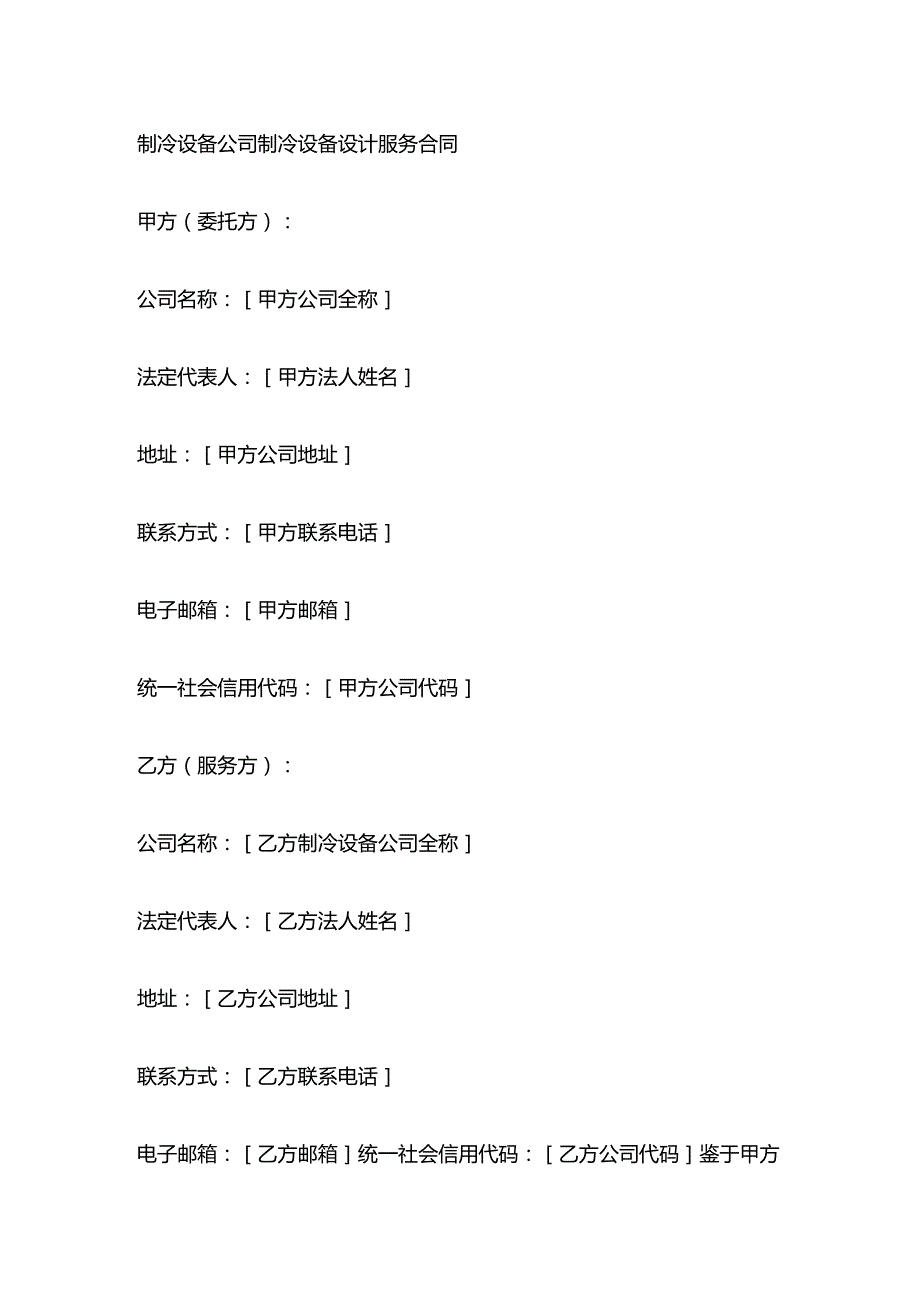 制冷设备公司制冷设备设计服务合同

甲方（委托方）：

公司名称：[甲方公司全称]

法定代表人：[甲方法人姓名]

地址：[甲方公司地址]

联系方式：[甲方联系电话]

电子邮箱：[甲方邮箱]

统一社会信用代码：[甲方公司代码]

乙方（服务方）：

公司名称：[乙方制冷设备公司全称]

法定代表人：[乙方法人姓名]

地址：[乙方公司地址]

联系方式：[乙方联系电话]

电子邮箱：[乙方邮箱]统一社会信用代码：[乙方公司代码]鉴于甲方